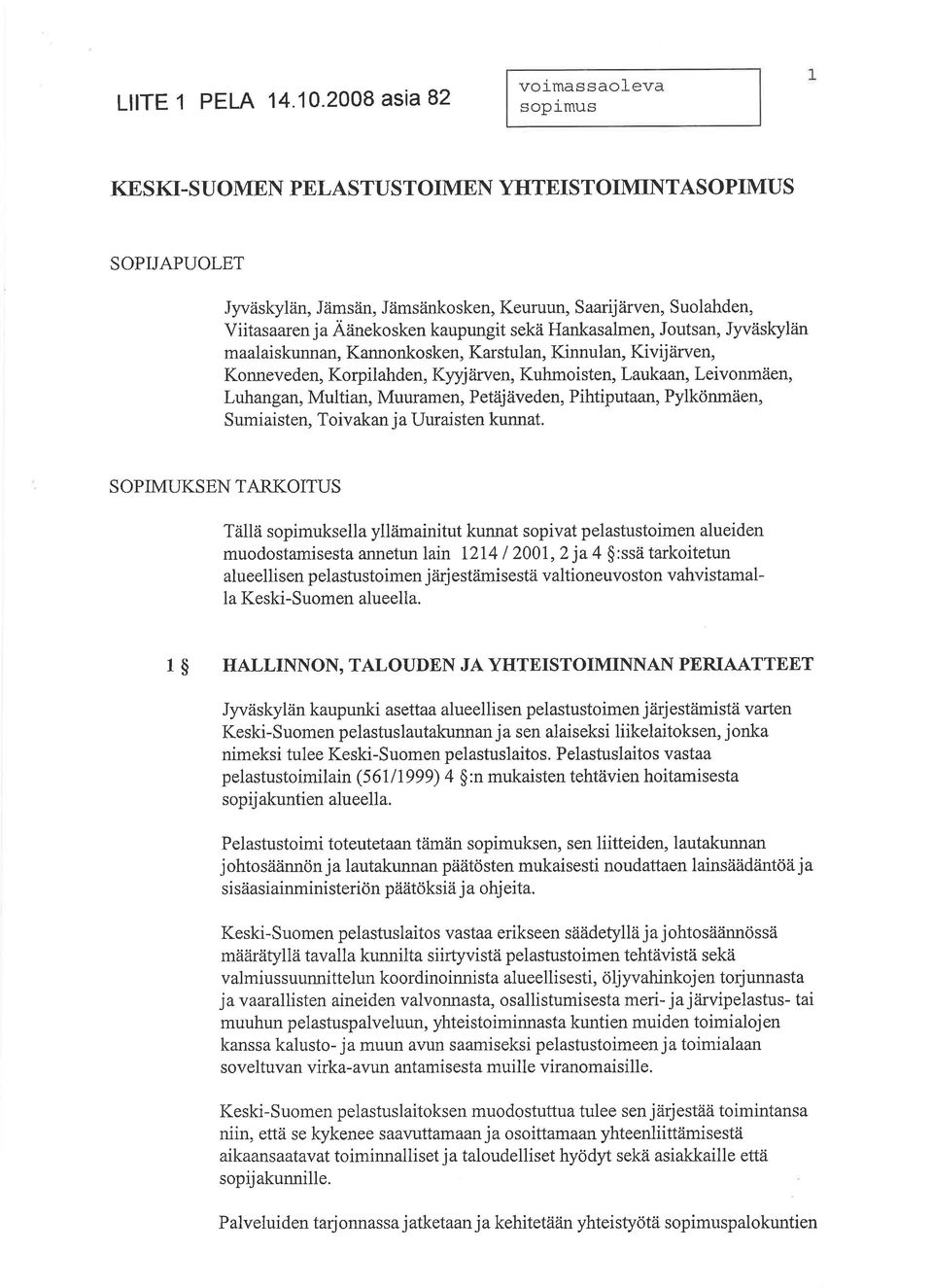 LIITE 1 PELA 14.10.2008 asia 82

voimassaoleva sopimus

1

KESKI-SUOMEN PELASTUSTOIMEN YHTEISTOIMINTASOPIMUS

SOPIJAPUOLET

Jyväskylän, Jämsän, Jämsänkosken, Keuruun, Saarijärven, Suolahden, Viitasaaren ja Äänekosken kaupungit sekä Hankasalmen, Joutsan, Jyväskylän maalaiskunnan, Kannonkosken, Karstulan, Kinnulan, Kivijärven, Konneveden, Korpilahden, Kyyjärven, Kuhmoisten, Laukaan, Leivonmäen, Luhangan, Multian, Muuramen, Petäjäveden, Pihtiputaan, Pylkönmäen, Sumiaisten, Toivakan ja Uuraisten kunnat.

SOPIMUKSEN TARKOITUS

Tällä sopimuksella yllämainitut kunnat sopivat pelastustoimen alueiden muodostamisesta annetun lain 1214 / 2001, 2 ja 4 §:ssä tarkoitetun alueellisen pelastustoimen järjestämisestä valtioneuvoston vahvistamalla Keski-Suomen alueella.

1 § HALLINNON, TALOUDEN JA YHTEISTOIMINNAN PERIAATTEET

Jyväskylän kaupunki asettaa alueellisen pelastustoimen järjestämistä varten Keski-Suomen pelastuslautakunnan ja sen alaiseksi liikelaitoksen, jonka nimeksi tulee Keski-Suomen pelastuslaitos. Pelastuslaitos vastaa pelastustoimilain (561/1999) 4 §:n mukaisten tehtävien hoitamisesta sopijakuntien alueella.

Pelastustoimi toteutetaan tämän sopimuksen, sen liitteiden, lautakunnan johtosäännön ja lautakunnan päätösten mukaisesti noudattaen lainsäädäntöä ja sisäasiainministeriön päätöksiä ja ohjeita.

Keski-Suomen pelastuslaitos vastaa erikseen säädetyllä ja johtosäännössä määrätyllä tavalla kunnilta siirtyvistä pelastustoimen tehtävistä sekä valmiussuunnittelun koordinoinnista alueellisesti, öljyvahinkojen torjunnasta ja vaarallisten aineiden valvonnasta, osallistumisesta meri- ja järvipelastus- tai muuhun pelastuspalveluun, yhteistoiminnasta kuntien muiden toimialojen kanssa kalusto- ja muun avun saamiseksi pelastustoimeen ja toimialaan soveltuvan virka-avun antamisesta muille viranomaisille.

Keski-Suomen pelastuslaitoksen muodostuttua tulee sen järjestää toimintansa niin, että se kykenee saavuttamaan ja osoittamaan yhteenliittämisestä aikaansaatavat toiminnalliset ja taloudelliset hyödyt sekä asiakkaille että sopijakunnille.

Palveluiden tarjonnassa jatketaan ja kehitetään yhteistyötä sopimuspalokuntien